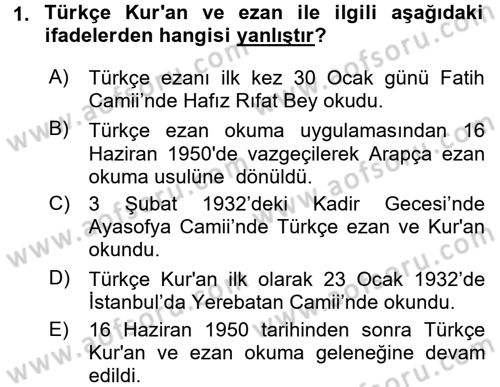 1. Türkçe Kur'an ve ezan ile ilgili aşağıdaki ifadelerden hangisi yanlıştır?

A) Türkçe ezanı ilk kez 30 Ocak günü Fatih Camii'nde Hafız Rıfat Bey okudu.

B) Türkçe ezan okuma uygulamasından 16 Haziran 1950'de vazgeçilerek Arapça ezan okuma usulüne dönüldü.

C) 3 Şubat 1932'deki Kadir Gecesi'nde Ayasofya Camii'nde Türkçe ezan ve Kur'an okundu.

D) Türkçe Kur'an ilk olarak 23 Ocak 1932'de İstanbul'da Yerebatan Camii'nde okundu.

E) 16 Haziran 1950 tarihinden sonra Türkçe Kur'an ve ezan okuma geleneğine devam edildi.

www.aofsoru.com